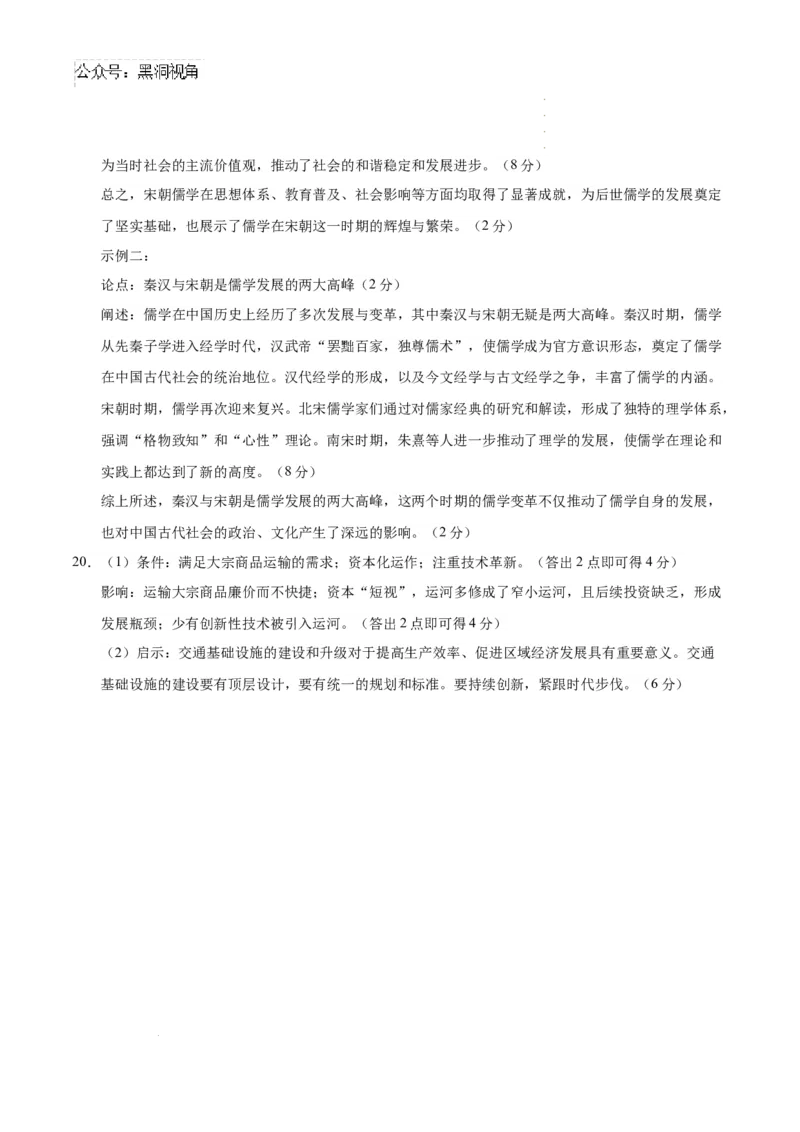 公众号：黑洞视角

为当时社会的主流价值观，推动了社会的和谐稳定和发展进步。（8分）

总之，宋朝儒学在思想体系、教育普及、社会影响等方面均取得了显著成就，为后世儒学的发展奠定了坚实基础，也展示了儒学在宋朝这一时期的辉煌与繁荣。（2分）

示例二：

论点：秦汉与宋朝是儒学发展的两大高峰（2分）

阐述：儒学在中国历史上经历了多次发展与变革，其中秦汉与宋朝无疑是两大高峰。秦汉时期，儒学从先秦子学进入经学时代，汉武帝“罢黜百家，独尊儒术”，使儒学成为官方意识形态，奠定了儒学在中国古代社会的统治地位。汉代经学的形成，以及今文经学与古文经学之争，丰富了儒学的内涵。宋朝时期，儒学再次迎来复兴。北宋儒学家们通过对儒家经典的研究和解读，形成了独特的理学体系，强调“格物致知”和“心性”理论。南宋时期，朱熹等人进一步推动了理学的发展，使儒学在理论和实践上都达到了新的高度。（8分）

综上所述，秦汉与宋朝是儒学发展的两大高峰，这两个时期的儒学变革不仅推动了儒学自身的发展，也对中国古代社会的政治、文化产生了深远的影响。（2分）

20. （1）条件：满足大宗商品运输的需求；资本化运作；注重技术革新。（答出2点即可得4分）

影响：运输大宗商品廉价而不快捷；资本“短视”，运河多修成了窄小运河，且后续投资缺乏，形成发展瓶颈；少有创新性技术被引入运河。（答出2点即可得4分）

（2）启示：交通基础设施的建设和升级对于提高生产效率、促进区域经济发展具有重要意义。交通基础设施的建设要有顶层设计，要有统一的规划和标准。要持续创新，紧跟时代步伐。（6分）